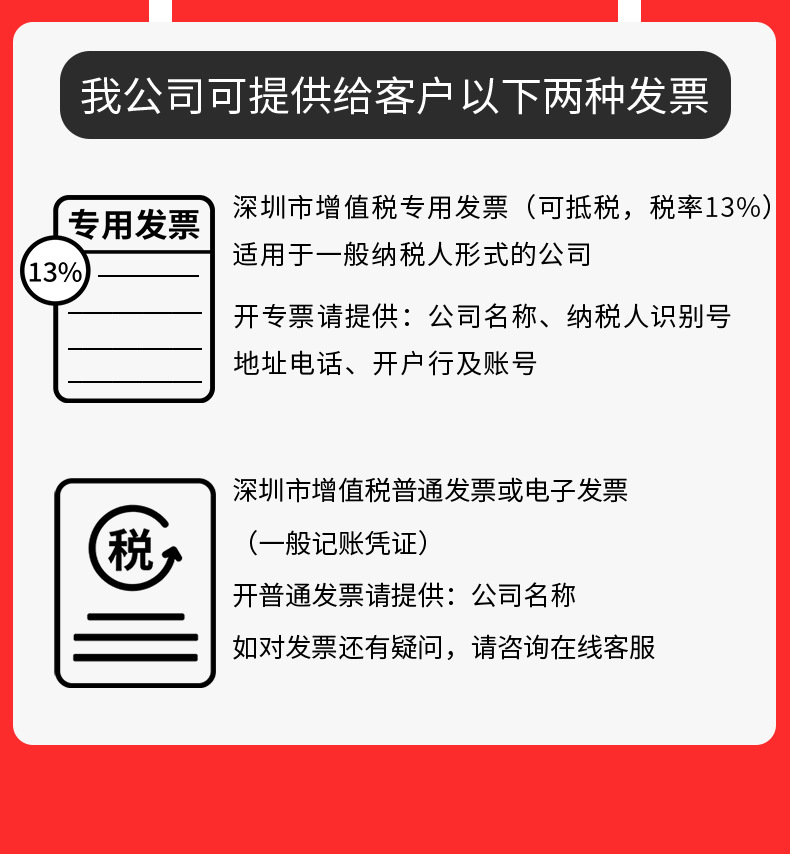 我公司可提供给客户以下两种发票

专用发票

13%

深圳市增值税专用发票（可抵税，税率13%）

适用于一般纳税人形式的公司

开专票请提供：公司名称、纳税人识别号

地址电话、开户行及账号

税

深圳市增值税普通发票或电子发票

（一般记账凭证）

开普通发票请提供：公司名称

如对发票还有疑问，请咨询在线客服